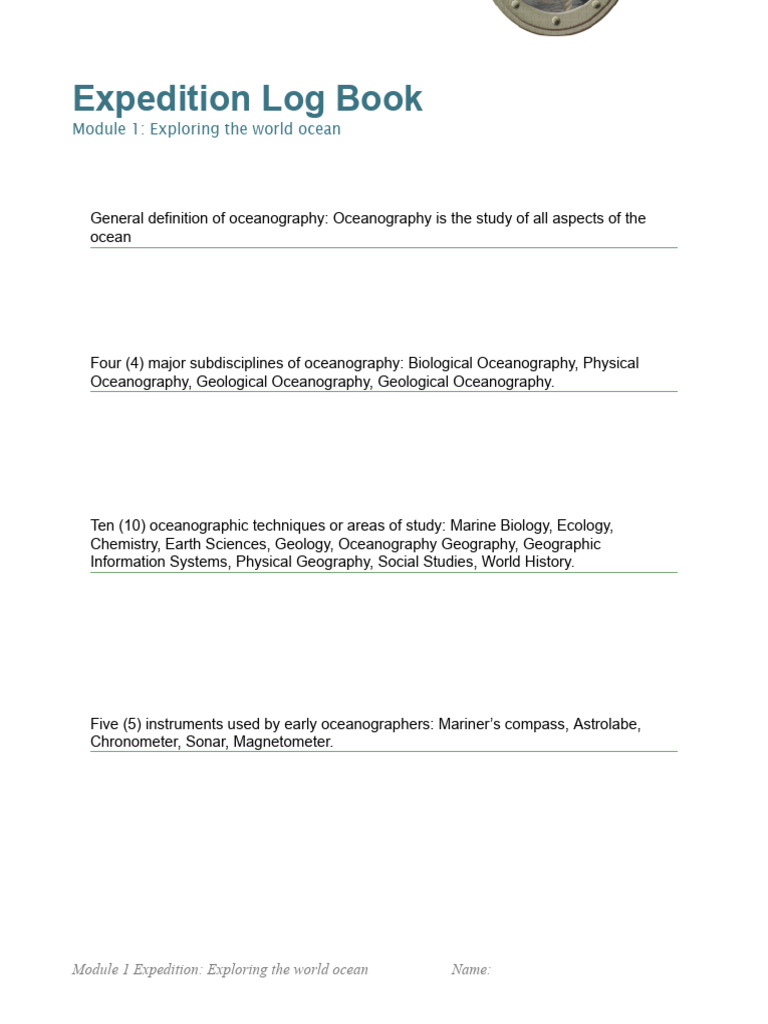 Expedition Log Book
Module 1: Exploring the world ocean

General definition of oceanography: Oceanography is the study of all aspects of the ocean

Four (4) major subdisciplines of oceanography: Biological Oceanography, Physical Oceanography, Geological Oceanography, Geological Oceanography.

Ten (10) oceanographic techniques or areas of study: Marine Biology, Ecology, Chemistry, Earth Sciences, Geology, Oceanography Geography, Geographic Information Systems, Physical Geography, Social Studies, World History.

Five (5) instruments used by early oceanographers: Mariner's compass, Astrolabe, Chronometer, Sonar, Magnetometer.

Module 1 Expedition: Exploring the world ocean Name: